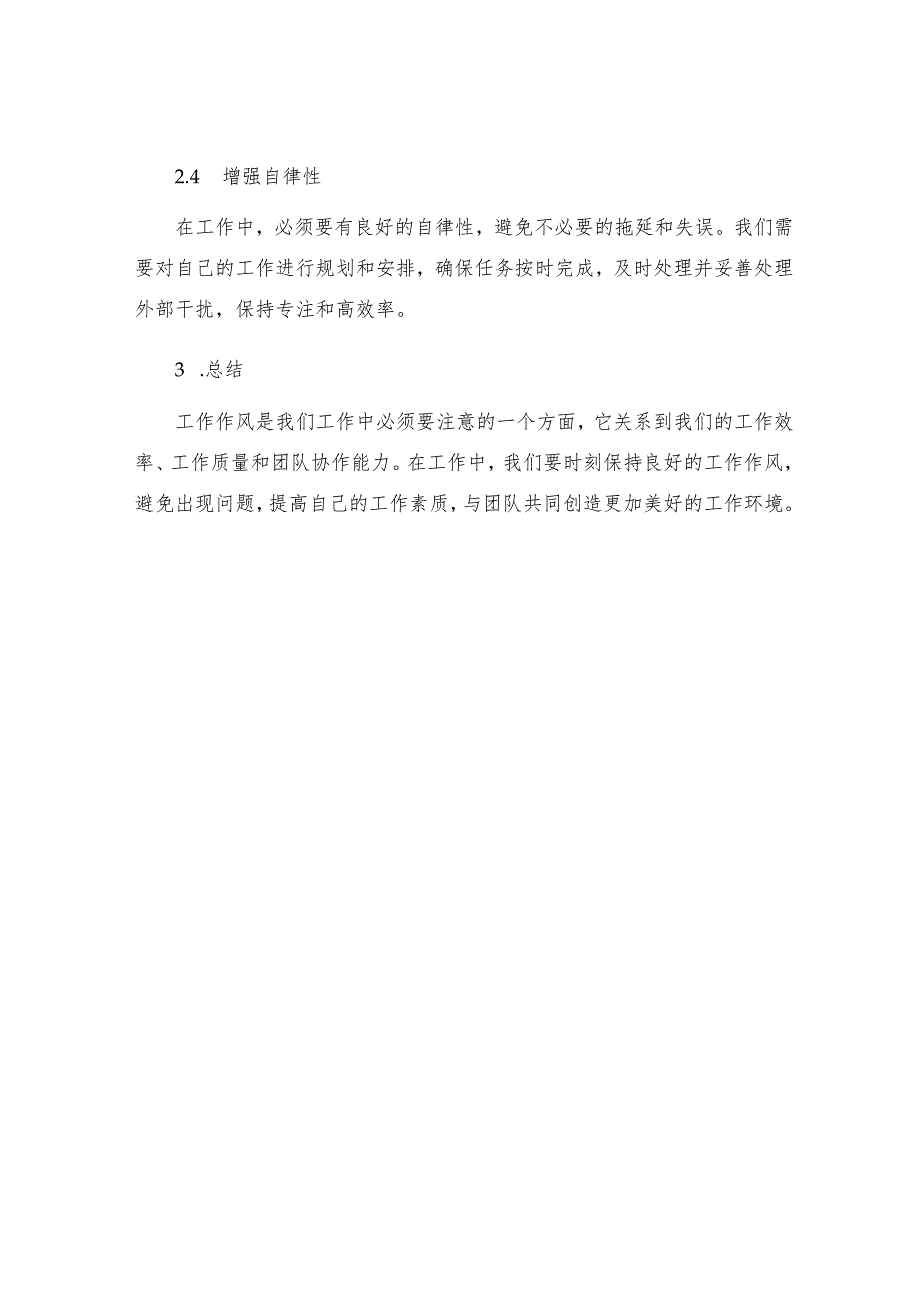 2.4　增强自律性

在工作中，必须要有良好的自律性，避免不必要的拖延和失误。我们需要对自己的工作进行规划和安排，确保任务按时完成，及时处理并妥善处理外部干扰，保持专注和高效率。

3　.总结

工作作风是我们工作中必须要注意的一个方面，它关系到我们的工作效率、工作质量和团队协作能力。在工作中，我们要时刻保持良好的工作作风，避免出现问题，提高自己的工作素质，与团队共同创造更加美好的工作环境。